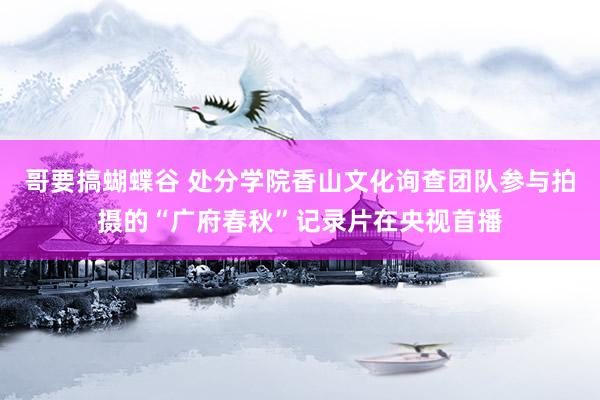 哥要搞蝴蝶谷 处分学院香山文化询查团队参与拍摄的“广府春秋”记录片在央视首播